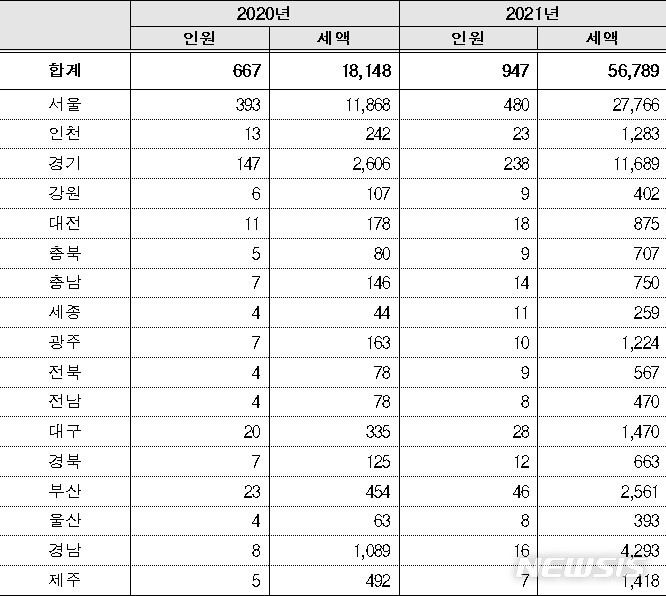 | | 2020년 | | 2021년 | |
|---|---|---|---|---|
| | 인원 | 세액 | 인원 | 세액 |
| 합계 | 667 | 18,148 | 947 | 56,789 |
| 서울 | 393 | 11,868 | 480 | 27,766 |
| 인천 | 13 | 242 | 23 | 1,283 |
| 경기 | 147 | 2,606 | 238 | 11,689 |
| 강원 | 6 | 107 | 9 | 402 |
| 대전 | 11 | 178 | 18 | 875 |
| 충북 | 5 | 80 | 9 | 707 |
| 충남 | 7 | 146 | 14 | 750 |
| 세종 | 4 | 44 | 11 | 259 |
| 광주 | 7 | 163 | 10 | 1,224 |
| 전북 | 4 | 78 | 9 | 567 |
| 전남 | 4 | 78 | 8 | 470 |
| 대구 | 20 | 335 | 28 | 1,470 |
| 경북 | 7 | 125 | 12 | 663 |
| 부산 | 23 | 454 | 46 | 2,561 |
| 울산 | 4 | 63 | 8 | 393 |
| 경남 | 8 | 1,089 | 16 | 4,293 |
| 제주 | 5 | 492 | 7 | 1,418 |

NEWSIS